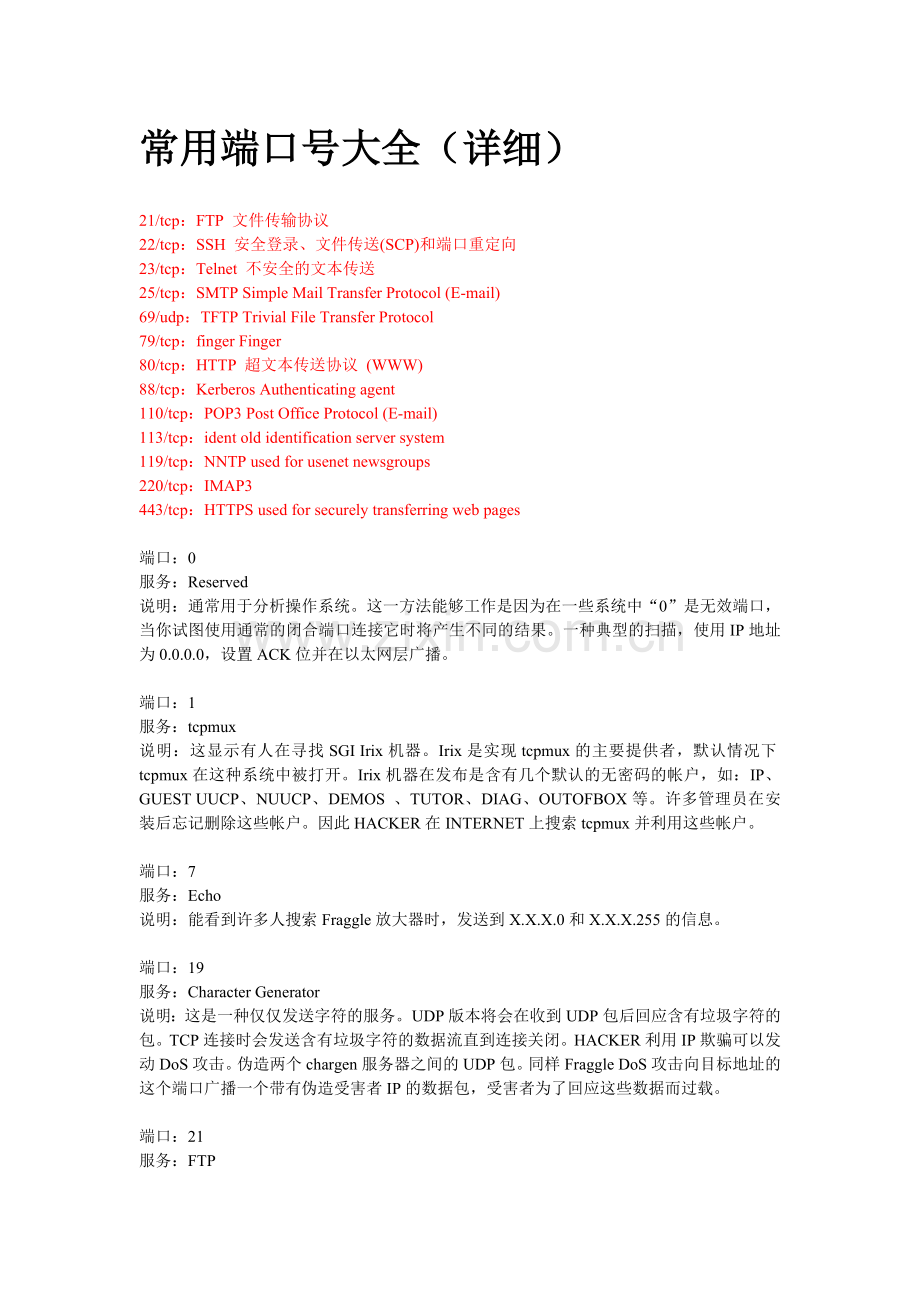 常用端口号大全（详细）

21/tcp：FTP 文件传输协议
22/tcp：SSH 安全登录、文件传送(SCP)和端口重定向
23/tcp：Telnet 不安全的文本传送
25/tcp：SMTP Simple Mail Transfer Protocol (E-mail)
69/udp：TFTP Trivial File Transfer Protocol
79/tcp：finger Finger
80/tcp：HTTP 超文本传送协议 (WWW)
88/tcp：Kerberos Authenticating agent
110/tcp：POP3 Post Office Protocol (E-mail)
113/tcp：ident old identification server system
119/tcp：NNTP used for usenet newsgroups
220/tcp：IMAP3
443/tcp：HTTPS used for securely transferring web pages

端口：0
服务：Reserved
说明：通常用于分析操作系统。这一方法能够工作是因为在一些系统中“0”是无效端口，当你试图使用通常的闭合端口连接它时将产生不同的结果。一种典型的扫描，使用IP地址为0.0.0.0，设置ACK位并在以太网层广播。

端口：1
服务：tcpmux
说明：这显示有人在寻找SGI Irix机器。Irix是实现tcpmux的主要提供者，默认情况下tcpmux在这种系统中被打开。Irix机器在发布是含有几个默认的无密码的帐户，如：IP、GUEST UUCP、NUUCP、DEMOS 、TUTOR、DIAG、OUTOFBOX等。许多管理员在安装后忘记删除这些帐户。因此HACKER在INTERNET上搜索tcpmux并利用这些帐户。

端口：7
服务：Echo
说明：能看到许多人搜索Fraggle放大器时，发送到X.X.X.0和X.X.X.255的信息。

端口：19
服务：Character Generator
说明：这是一种仅仅发送字符的服务。UDP版本将会在收到UDP包后回应含有垃圾字符的包。TCP连接时会发送含有垃圾字符的数据流直到连接关闭。HACKER利用IP欺骗可以发动DoS攻击。伪造两个chargen服务器之间的UDP包。同样Fraggle DoS攻击向目标地址的这个端口广播一个带有伪造受害者IP的数据包，受害者为了回应这些数据而过载。

端口：21
服务：FTP